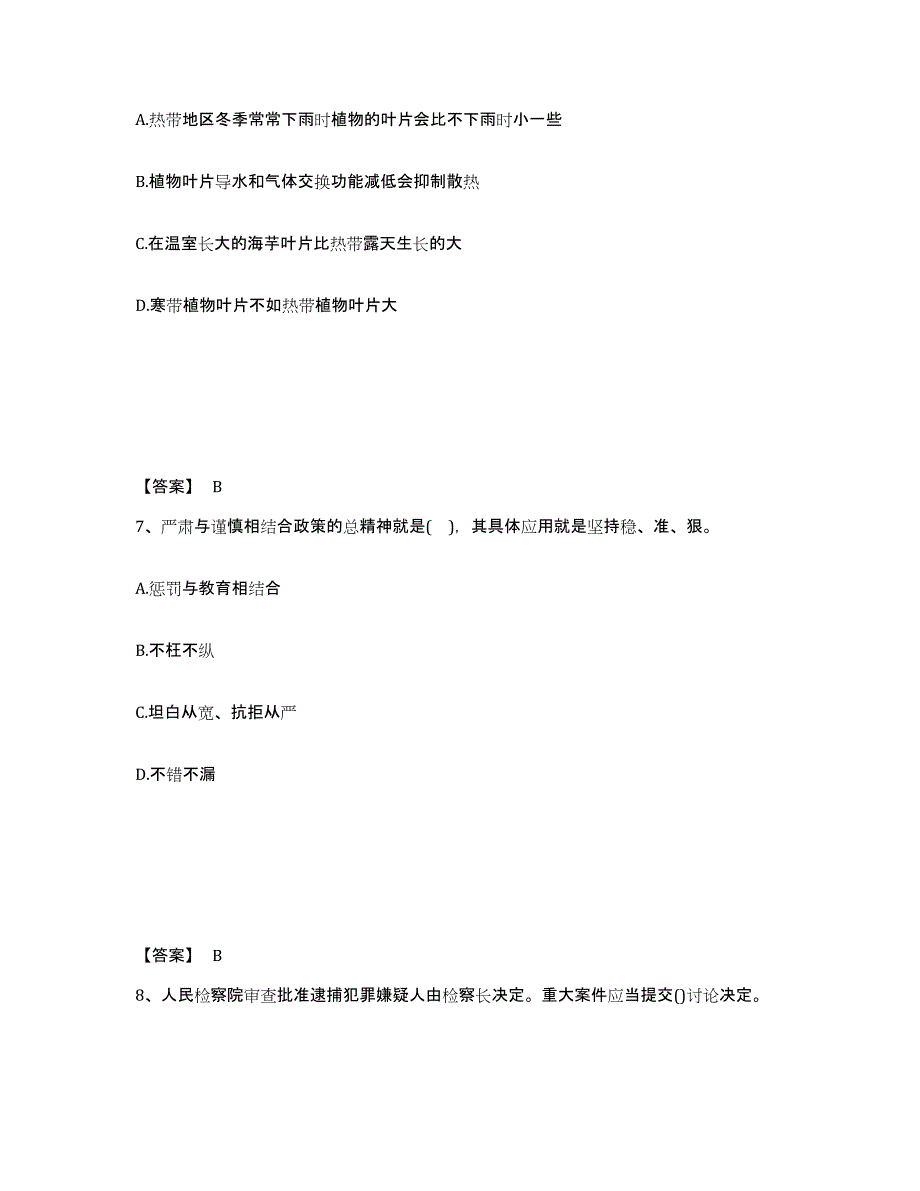 A.热带地区冬季常常下雨时植物的叶片会比不下雨时小一些

B.植物叶片导水和气体交换功能减低会抑制散热

C.在温室长大的海芋叶片比热带露天生长的大

D.寒带植物叶片不如热带植物叶片大

【答案】 B

7、严肃与谨慎相结合政策的总精神就是( )，其具体应用就是坚持稳、准、狠。

A.惩罚与教育相结合

B.不枉不纵

C.坦白从宽、抗拒从严

D.不错不漏

【答案】 B

8、人民检察院审查批准逮捕犯罪嫌疑人由检察长决定。重大案件应当提交()讨论决定。